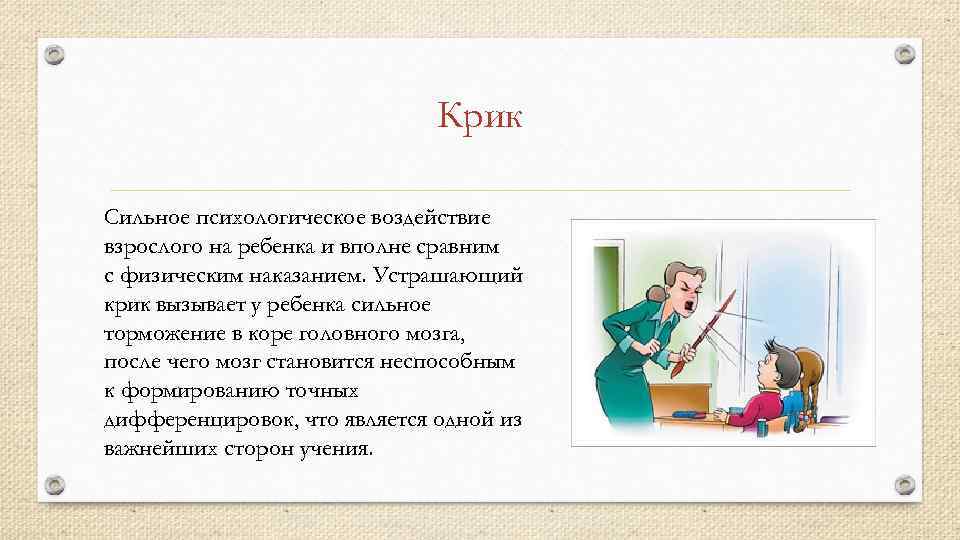 Крик

Сильное психологическое воздействие взрослого на ребенка и вполне сравним с физическим наказанием. Устрашающий крик вызывает у ребенка сильное торможение в коре головного мозга, после чего мозг становится неспособным к формированию точных дифференцировок, что является одной из важнейших сторон учения.